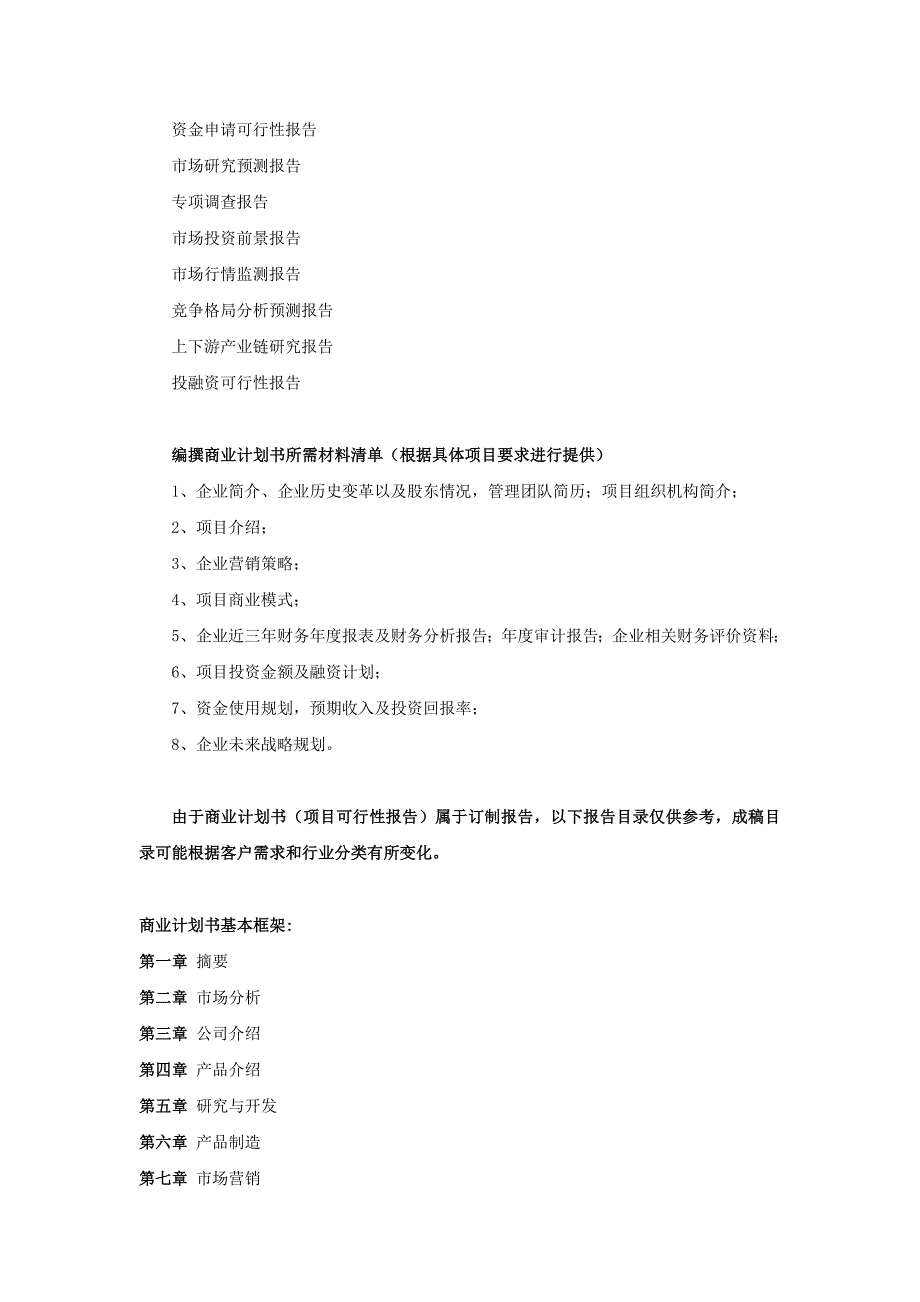 资金申请可行性报告

市场研究预测报告

专项调查报告

市场投资前景报告

市场行情监测报告

竞争格局分析预测报告

上下游产业链研究报告

投融资可行性报告

编撰商业计划书所需材料清单（根据具体项目要求进行提供）

1、企业简介、企业历史变革以及股东情况，管理团队简历；项目组织机构简介；

2、项目介绍；

3、企业营销策略；

4、项目商业模式；

5、企业近三年财务年度报表及财务分析报告；年度审计报告；企业相关财务评价资料；

6、项目投资金额及融资计划；

7、资金使用规划，预期收入及投资回报率；

8、企业未来战略规划。

由于商业计划书（项目可行性报告）属于订制报告，以下报告目录仅供参考，成稿目录可能根据客户需求和行业分类有所变化。

商业计划书基本框架：

第一章 摘要

第二章 市场分析

第三章 公司介绍

第四章 产品介绍

第五章 研究与开发

第六章 产品制造

第七章 市场营销